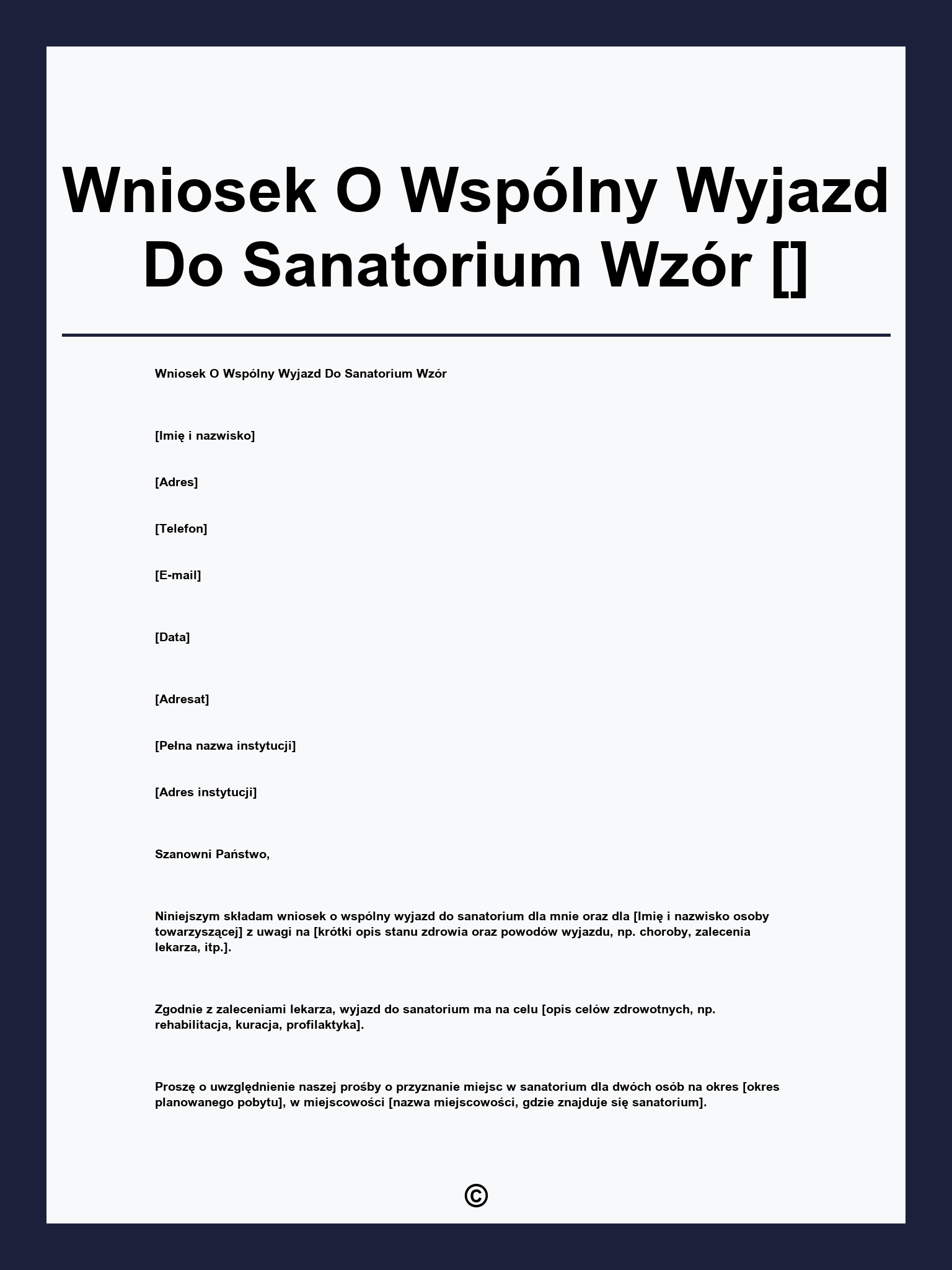 Wniosek O Wspólny Wyjazd Do Sanatorium Wzór []

Wniosek O Wspólny Wyjazd Do Sanatorium Wzór

[Imię i nazwisko]

[Adres]

[Telefon]

[E-mail]

[Data]

[Adresat]

[Pełna nazwa instytucji]

[Adres instytucji]

Szanowni Państwo,

Niniejszym składam wniosek o wspólny wyjazd do sanatorium dla mnie oraz dla [Imię i nazwisko osoby towarzyszącej] z uwagi na [krótki opis stanu zdrowia oraz powodów wyjazdu, np. choroby, zalecenia lekarza, itp.].

Zgodnie z zaleceniami lekarza, wyjazd do sanatorium ma na celu [opis celów zdrowotnych, np. rehabilitacja, kuracja, profilaktyka].

Proszę o uwzględnienie naszej prośby o przyznanie miejsc w sanatorium dla dwóch osób na okres [okres planowanego pobytu], w miejscowości [nazwa miejscowości, gdzie znajduje się sanatorium].

©